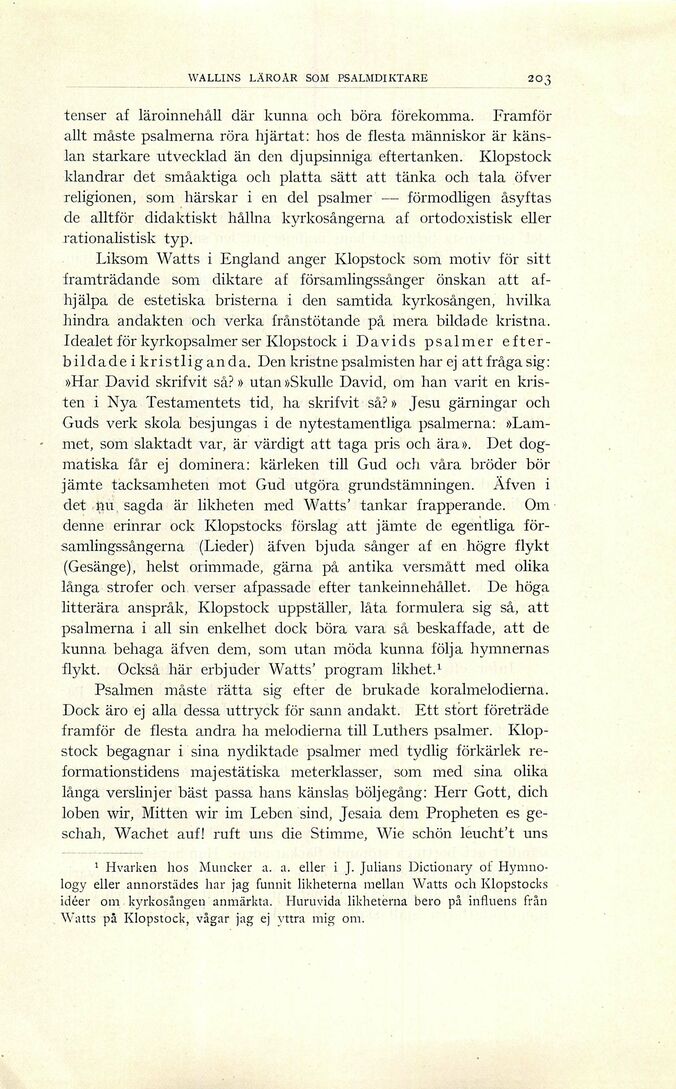 WALLINS LÄROÅR SOM PSALMDIKTARE 203

tenser af läroinnehåll där kunna och böra förekomma. Framför allt måste psalmerna röra hjärtat: hos de flesta människor är känslan starkare utvecklad än den djupsinniga eftertanken. Klopstock klandrar det småaktiga och platta sätt att tänka och tala öfver religionen, som härskar i en del psalmer — förmodligen åsyftas de alltför didaktiskt hållna kyrkosångerna af ortodoxistisk eller rationalistisk typ.

Liksom Watts i England anger Klopstock som motiv för sitt framträdande som diktare af församlingssånger önskan att afhjälpa de estetiska bristerna i den samtida kyrkosången, hvilka hindra andakten och verka frånstötande på mera bildade kristna. Idealet för kyrkopsalmer ser Klopstock i Davids psalmer efterbildade i kristlig anda. Den kristne psalmisten har ej att fråga sig: »Har David skrifvit så?» utan »Skulle David, om han varit en kristen i Nya Testamentets tid, ha skrifvit så?» Jesu gärningar och Guds verk skola besjungas i de nytestamentliga psalmerna: »Lammet, som slaktadt var, är värdigt att taga pris och ära». Det dogmatiska får ej dominera: kärleken till Gud och våra bröder bör jämte tacksamheten mot Gud utgöra grundstämningen. Äfven i det nu sagda är likheten med Watts' tankar frapperande. Om denne erinrar ock Klopstocks förslag att jämte de egentliga församlingssångerna (Lieder) äfven bjuda sånger af en högre flykt (Gesänge), helst orimmade, gärna på antika versmått med olika långa strofer och verser afpassade efter tankeinnehållet. De höga litterära anspråk, Klopstock uppställer, låta formulera sig så, att psalmerna i all sin enkelhet dock böra vara så beskaffade, att de kunna behaga äfven dem, som utan möda kunna följa hymnernas flykt. Också här erbjuder Watts' program likhet.¹

Psalmen måste rätta sig efter de brukade koralmelodierna. Dock äro ej alla dessa uttryck för sann andakt. Ett stort företräde framför de flesta andra ha melodierna till Luthers psalmer. Klopstock begagnar i sina nydiktade psalmer med tydlig förkärlek reformationstidens majestätiska meterklasser, som med sina olika långa verslinjer bäst passa hans känslas böljegång: Herr Gott, dich loben wir, Mitten wir im Leben sind, Jesaia dem Propheten es geschah, Wachet auf! ruft uns die Stimme, Wie schön leucht't uns

¹ Hvarken hos Muncker a. a. eller i J. Julians Dictionary of Hymnology eller annorstädes har jag funnit likheterna mellan Watts och Klopstocks idéer om kyrkosången anmärkta. Huruvida likheterna bero på influens från Watts på Klopstock, vågar jag ej yttra mig om.